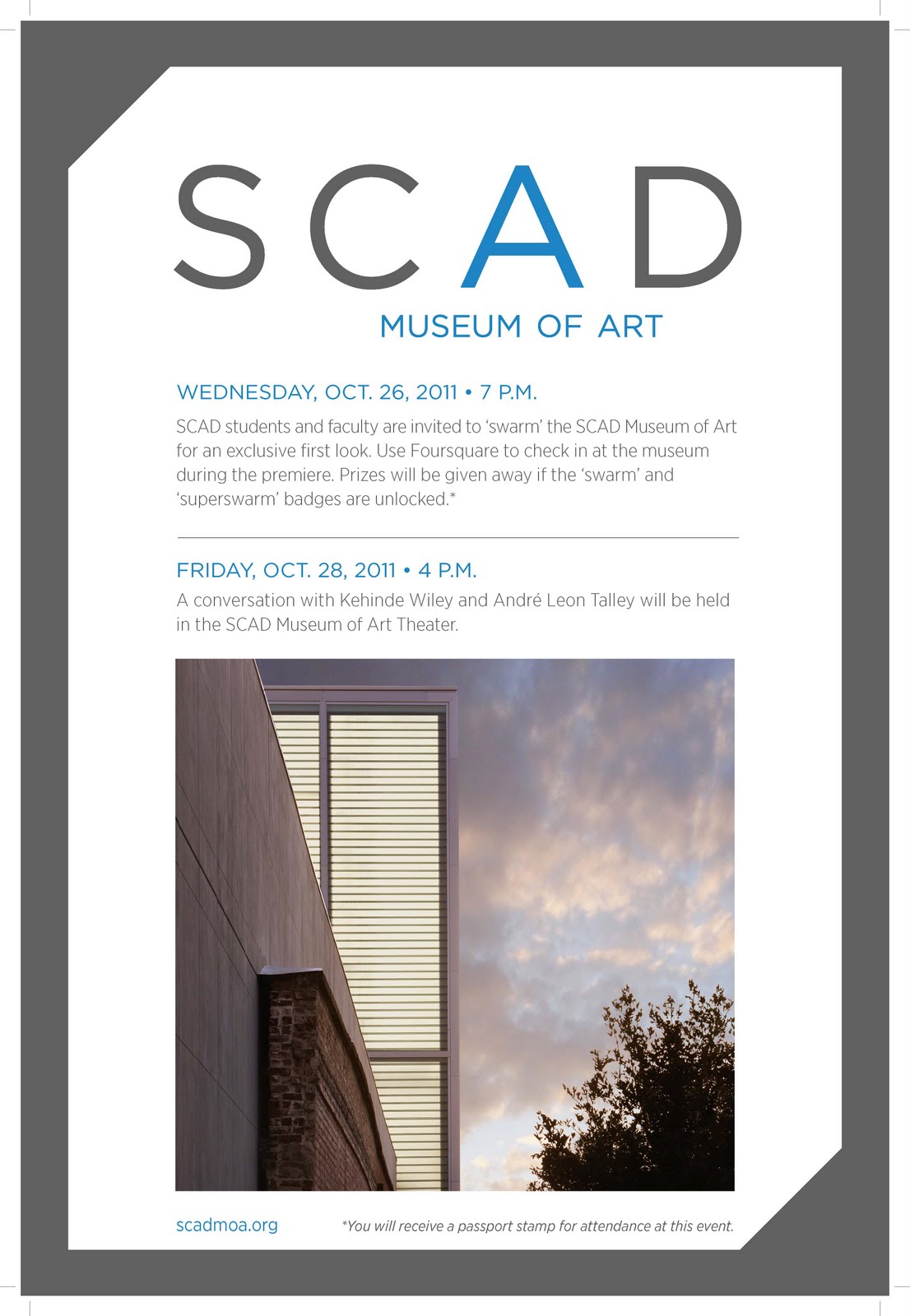 SCAD

MUSEUM OF ART

WEDNESDAY, OCT. 26, 2011 • 7 P.M.

SCAD students and faculty are invited to 'swarm' the SCAD Museum of Art for an exclusive first look. Use Foursquare to check in at the museum during the premiere. Prizes will be given away if the 'swarm' and 'superswarm' badges are unlocked.*

FRIDAY, OCT. 28, 2011 • 4 P.M.

A conversation with Kehinde Wiley and André Leon Talley will be held in the SCAD Museum of Art Theater.

scadmoa.org

*You will receive a passport stamp for attendance at this event.